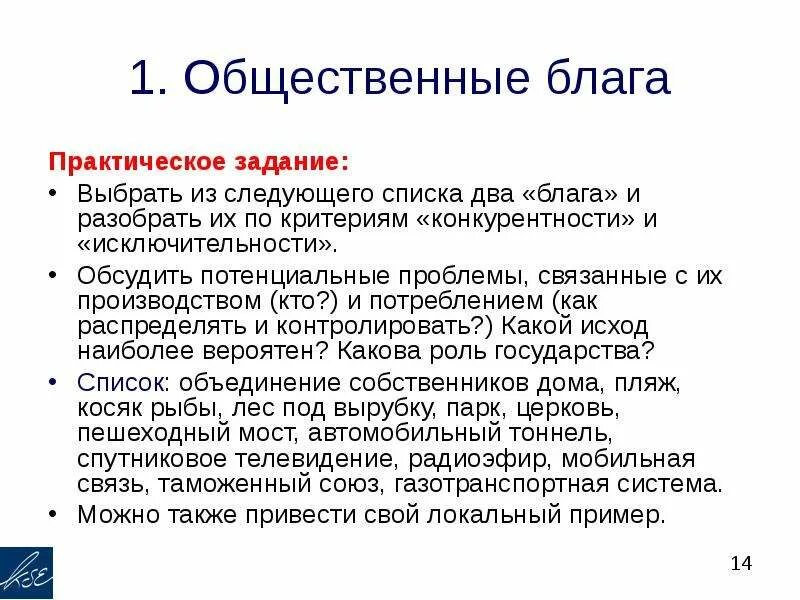 1. Общественные блага

Практическое задание:

• Выбрать из следующего списка два «блага» и разобрать их по критериям «конкурентности» и «исключительности».

• Обсудить потенциальные проблемы, связанные с их производством (кто?) и потреблением (как распределять и контролировать?) Какой исход наиболее вероятен? Какова роль государства?

• Список: объединение собственников дома, пляж, косяк рыбы, лес под вырубку, парк, церковь, пешеходный мост, автомобильный тоннель, спутниковое телевидение, радиоэфир, мобильная связь, таможенный союз, газотранспортная система.

• Можно также привести свой локальный пример.

KSE

14